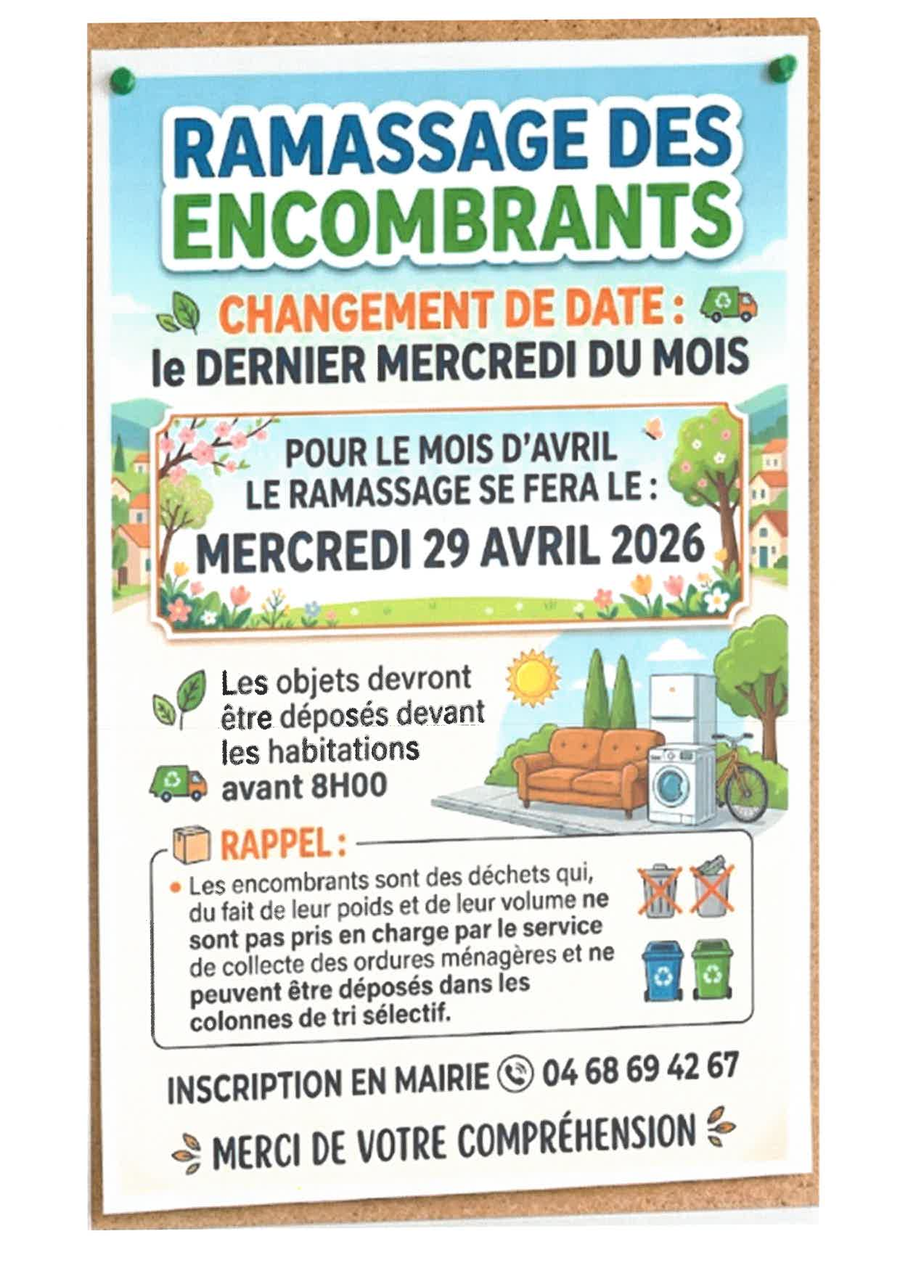 RAMASSAGE DES ENCOMBRANTS

CHANGEMENT DE DATE :
le DERNIER MERCREDI DU MOIS

POUR LE MOIS D'AVRIL
LE RAMASSAGE SE FERA LE :
MERCREDI 29 AVRIL 2026

Les objets devront être déposés devant les habitations avant 8H00

RAPPEL :
• Les encombrants sont des déchets qui, du fait de leur poids et de leur volume ne sont pas pris en charge par le service de collecte des ordures ménagères et ne peuvent être déposés dans les colonnes de tri sélectif.

INSCRIPTION EN MAIRIE 04 68 69 42 67

MERCI DE VOTRE COMPRÉHENSION